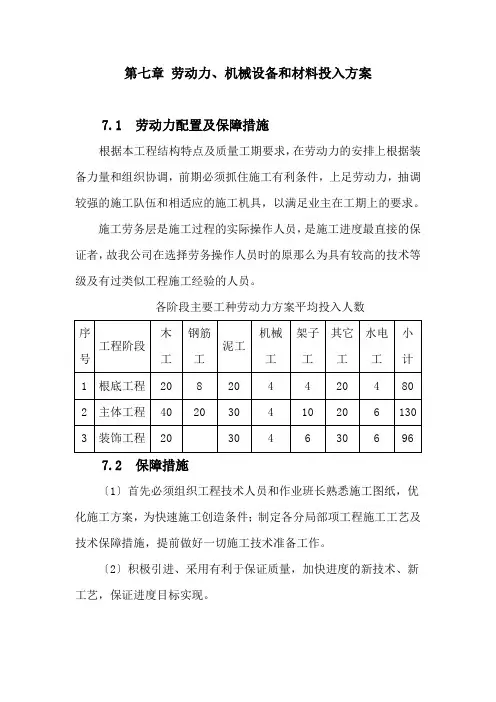 第七章 劳动力、机械设备和材料投入方案

7.1 劳动力配置及保障措施

根据本工程结构特点及质量工期要求，在劳动力的安排上根据装备力量和组织协调，前期必须抓住施工有利条件，上足劳动力，抽调较强的施工队伍和相适应的施工机具，以满足业主在工期上的要求。

施工劳务层是施工过程的实际操作人员，是施工进度最直接的保证者，故我公司在选择劳务操作人员时的原那么为具有较高的技术等级及有过类似工程施工经验的人员。

各阶段主要工种劳动力方案平均投入人数

| 序号 | 工程阶段 | 木工 | 钢筋工 | 泥工 | 机械工 | 架子工 | 其它工 | 水电工 | 小计 |
|---|---|---|---|---|---|---|---|---|---|
| 1 | 根底工程 | 20 | 8 | 20 | 4 | 4 | 20 | 4 | 80 |
| 2 | 主体工程 | 40 | 20 | 30 | 4 | 10 | 20 | 6 | 130 |
| 3 | 装饰工程 | 20 |  | 30 | 4 | 6 | 30 | 6 | 96 |

7.2 保障措施

〔1〕首先必须组织工程技术人员和作业班长熟悉施工图纸，优化施工方案，为快速施工创造条件；制定各分局部项工程施工工艺及技术保障措施，提前做好一切施工技术准备工作。

〔2〕积极引进、采用有利于保证质量，加快进度的新技术、新工艺，保证进度目标实现。